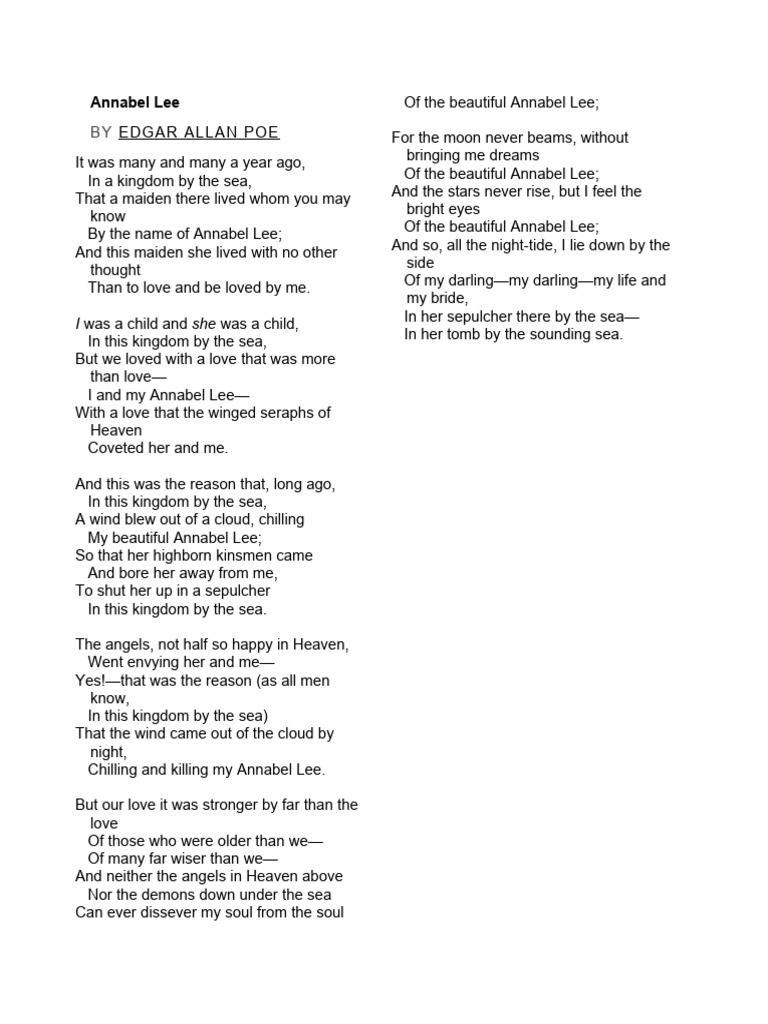 Annabel Lee

BY EDGAR ALLAN POE

It was many and many a year ago,
In a kingdom by the sea,
That a maiden there lived whom you may know
By the name of Annabel Lee;
And this maiden she lived with no other thought
Than to love and be loved by me.

I was a child and she was a child,
In this kingdom by the sea,
But we loved with a love that was more than love—
I and my Annabel Lee—
With a love that the winged seraphs of Heaven
Coveted her and me.

And this was the reason that, long ago,
In this kingdom by the sea,
A wind blew out of a cloud, chilling
My beautiful Annabel Lee;
So that her highborn kinsmen came
And bore her away from me,
To shut her up in a sepulcher
In this kingdom by the sea.

The angels, not half so happy in Heaven,
Went envying her and me—
Yes!—that was the reason (as all men know,
In this kingdom by the sea)
That the wind came out of the cloud by night,
Chilling and killing my Annabel Lee.

But our love it was stronger by far than the love
Of those who were older than we—
Of many far wiser than we—
And neither the angels in Heaven above
Nor the demons down under the sea
Can ever dissever my soul from the soul
Of the beautiful Annabel Lee;

For the moon never beams, without bringing me dreams
Of the beautiful Annabel Lee;
And the stars never rise, but I feel the bright eyes
Of the beautiful Annabel Lee;
And so, all the night-tide, I lie down by the side
Of my darling—my darling—my life and my bride,
In her sepulcher there by the sea—
In her tomb by the sounding sea.